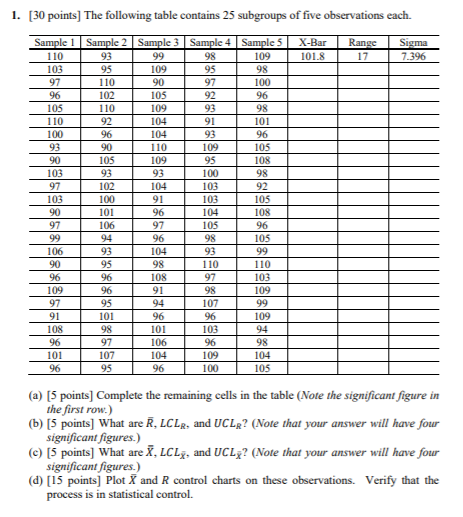 1. [30 points] The following table contains 25 subgroups of five observations each.

| Sample 1 | Sample 2 | Sample 3 | Sample 4 | Sample 5 | X-Bar | Range | Sigma |
|---|---|---|---|---|---|---|---|
| 110 | 93 | 99 | 98 | 109 | 101.8 | 17 | 7.396 |
| 103 | 95 | 109 | 95 | 98 | | | |
| 97 | 110 | 90 | 97 | 100 | | | |
| 96 | 102 | 105 | 92 | 96 | | | |
| 105 | 110 | 109 | 93 | 98 | | | |
| 110 | 92 | 104 | 91 | 101 | | | |
| 100 | 96 | 104 | 93 | 96 | | | |
| 93 | 90 | 110 | 109 | 105 | | | |
| 90 | 105 | 109 | 95 | 108 | | | |
| 103 | 93 | 93 | 100 | 98 | | | |
| 97 | 102 | 104 | 103 | 92 | | | |
| 103 | 100 | 91 | 103 | 105 | | | |
| 90 | 101 | 96 | 104 | 108 | | | |
| 97 | 106 | 97 | 105 | 96 | | | |
| 99 | 94 | 96 | 98 | 105 | | | |
| 106 | 93 | 104 | 93 | 99 | | | |
| 90 | 95 | 98 | 110 | 110 | | | |
| 96 | 96 | 108 | 97 | 103 | | | |
| 109 | 96 | 91 | 98 | 109 | | | |
| 97 | 95 | 94 | 107 | 99 | | | |
| 91 | 101 | 96 | 96 | 109 | | | |
| 108 | 98 | 101 | 103 | 94 | | | |
| 96 | 97 | 106 | 96 | 98 | | | |
| 101 | 107 | 104 | 109 | 104 | | | |
| 96 | 95 | 96 | 100 | 105 | | | |

(a) [5 points] Complete the remaining cells in the table (Note the significant figure in the first row.)
(b) [5 points] What are $\bar{R}$, $LCL_R$, and $UCL_R$? (Note that your answer will have four significant figures.)
(c) [5 points] What are $\bar{\bar{X}}$, $LCL_{\bar{X}}$, and $UCL_{\bar{X}}$? (Note that your answer will have four significant figures.)
(d) [15 points] Plot $\bar{X}$ and $R$ control charts on these observations. Verify that the process is in statistical control.